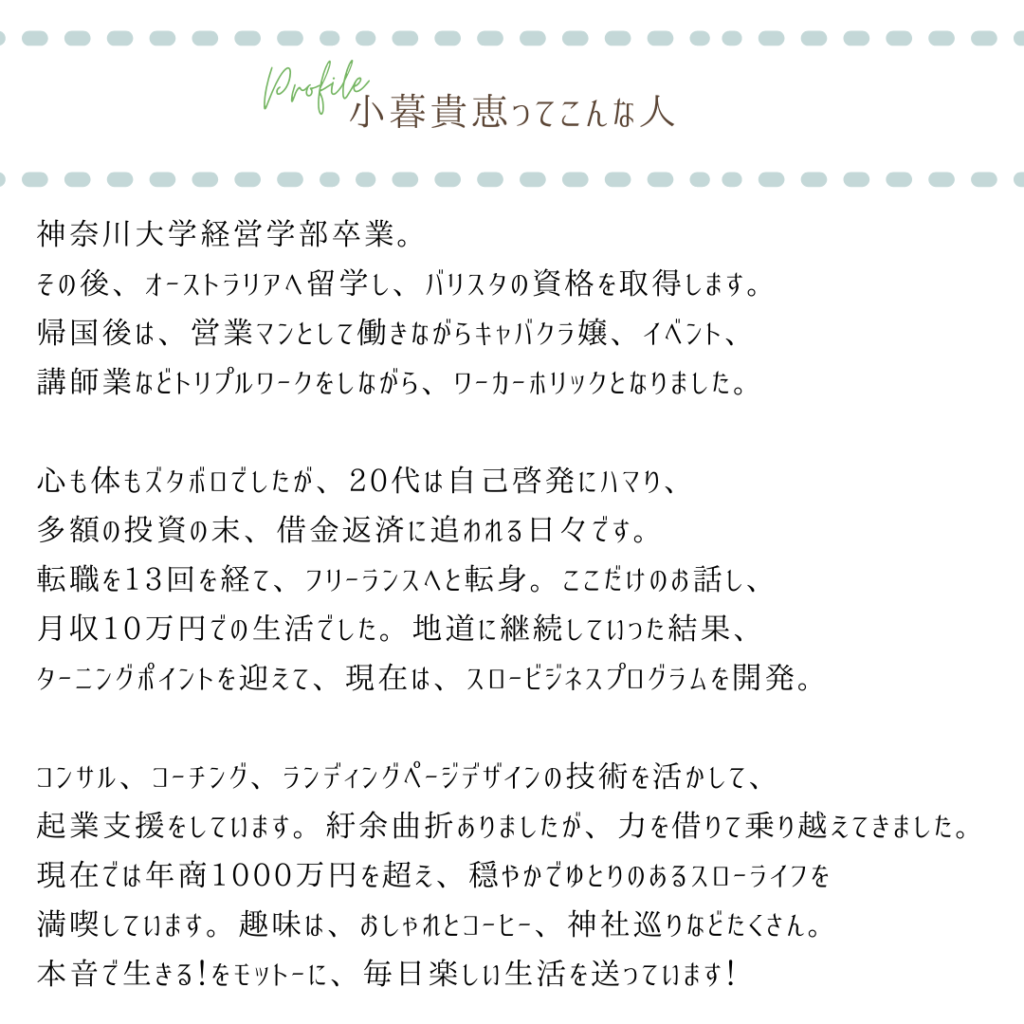 Profile 小暮貴恵ってこんな人

神奈川大学経営学部卒業。
その後、オーストラリアへ留学し、バリスタの資格を取得します。
帰国後は、営業マンとして働きながらキャバクラ嬢、イベント、
講師業などトリプルワークをしながら、ワーカーホリックとなりました。

心も体もズタボロでしたが、20代は自己啓発にハマり、
多額の投資の末、借金返済に追われる日々です。
転職を13回を経て、フリーランスへと転身。ここだけのお話し、
月収10万円での生活でした。地道に継続していった結果、
ターニングポイントを迎えて、現在は、スロービジネスプログラムを開発。

コンサル、コーチング、ランディングページデザインの技術を活かして、
起業支援をしています。紆余曲折ありましたが、力を借りて乗り越えてきました。
現在では年商1000万円を超え、穏やかでゆとりのあるスローライフを
満喫しています。趣味は、おしゃれとコーヒー、神社巡りなどたくさん。
本音で生きる!をモットーに、毎日楽しい生活を送っています!